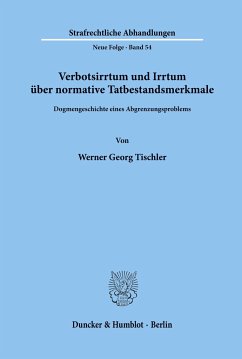 Strafrechtliche Abhandlungen

Neue Folge · Band 54

Verbotsirrtum und Irrtum über normative Tatbestandsmerkmale

Dogmengeschichte eines Abgrenzungsproblems

Von

Werner Georg Tischler

Duncker & Humblot · Berlin